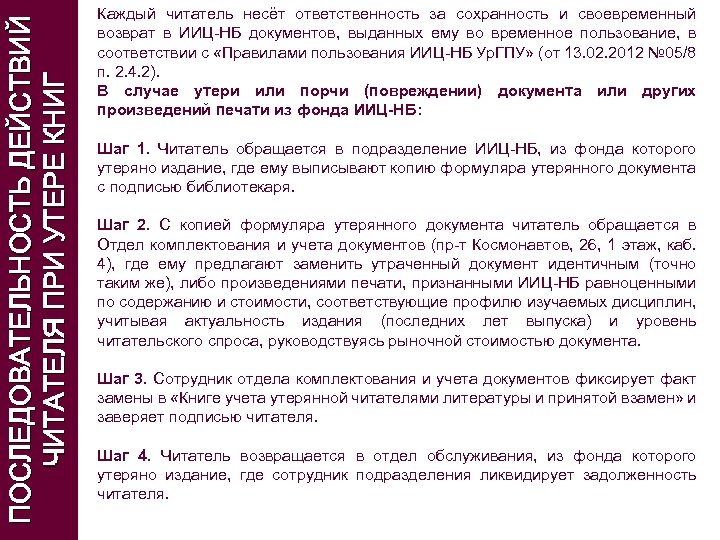 ПОСЛЕДОВАТЕЛЬНОСТЬ ДЕЙСТВИЙ ЧИТАТЕЛЯ ПРИ УТЕРЕ КНИГ

Каждый читатель несёт ответственность за сохранность и своевременный возврат в ИИЦ-НБ документов, выданных ему во временное пользование, в соответствии с «Правилами пользования ИИЦ-НБ УрГПУ» (от 13.02.2012 №05/8 п. 2.4.2).
В случае утери или порчи (повреждении) документа или других произведений печати из фонда ИИЦ-НБ:

Шаг 1. Читатель обращается в подразделение ИИЦ-НБ, из фонда которого утеряно издание, где ему выписывают копию формуляра утерянного документа с подписью библиотекаря.

Шаг 2. С копией формуляра утерянного документа читатель обращается в Отдел комплектования и учета документов (пр-т Космонавтов, 26, 1 этаж, каб. 4), где ему предлагают заменить утраченный документ идентичным (точно таким же), либо произведениями печати, признанными ИИЦ-НБ равноценными по содержанию и стоимости, соответствующие профилю изучаемых дисциплин, учитывая актуальность издания (последних лет выпуска) и уровень читательского спроса, руководствуясь рыночной стоимостью документа.

Шаг 3. Сотрудник отдела комплектования и учета документов фиксирует факт замены в «Книге учета утерянной читателями литературы и принятой взамен» и заверяет подписью читателя.

Шаг 4. Читатель возвращается в отдел обслуживания, из фонда которого утеряно издание, где сотрудник подразделения ликвидирует задолженность читателя.